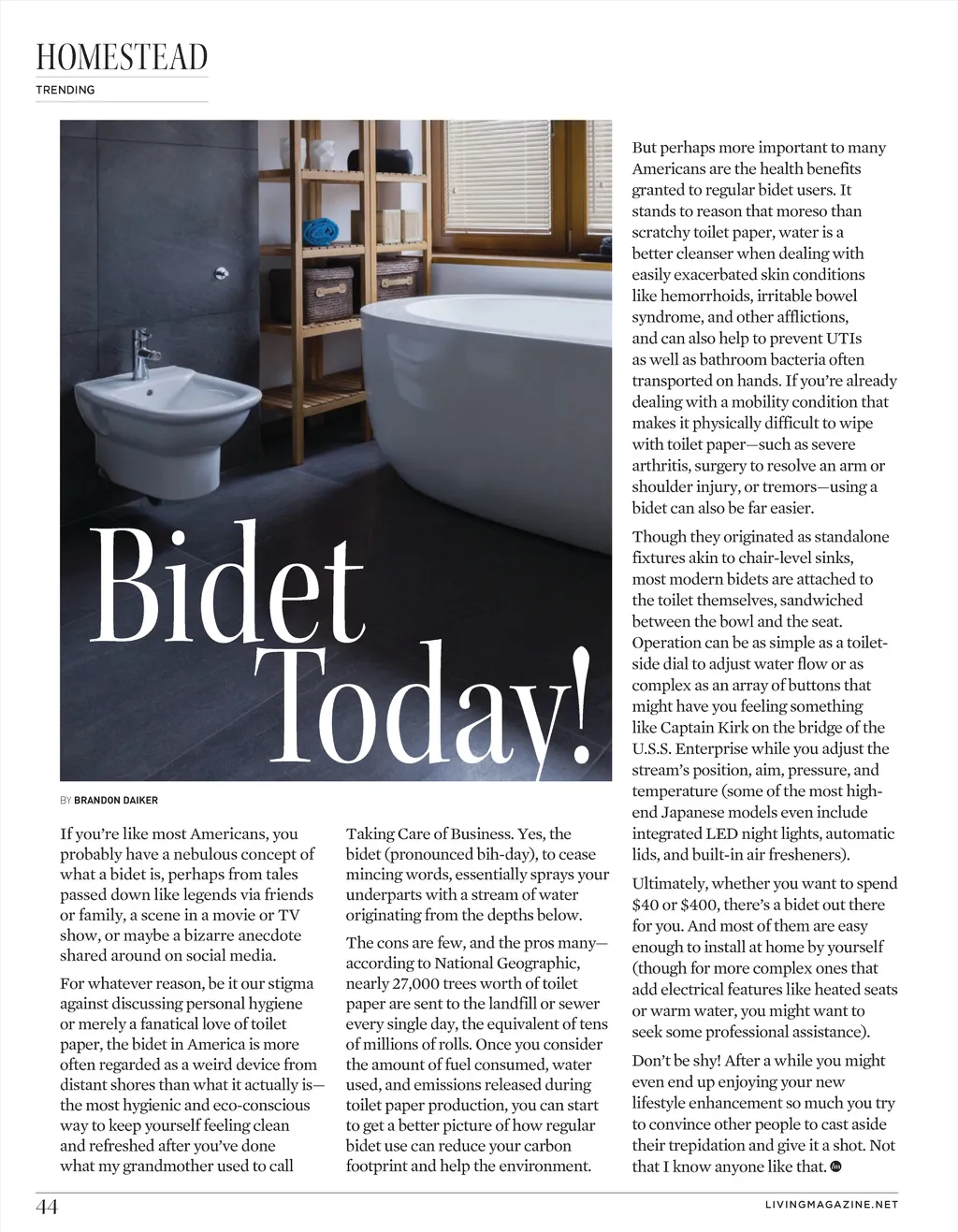 HOMESTEAD
TRENDING

Bidet Today!

BY BRANDON DAIKER

If you're like most Americans, you probably have a nebulous concept of what a bidet is, perhaps from tales passed down like legends via friends or family, a scene in a movie or TV show, or maybe a bizarre anecdote shared around on social media.

For whatever reason, be it our stigma against discussing personal hygiene or merely a fanatical love of toilet paper, the bidet in America is more often regarded as a weird device from distant shores than what it actually is—the most hygienic and eco-conscious way to keep yourself feeling clean and refreshed after you've done what my grandmother used to call Taking Care of Business. Yes, the bidet (pronounced bih-day), to cease mincing words, essentially sprays your underparts with a stream of water originating from the depths below.

The cons are few, and the pros many—according to National Geographic, nearly 27,000 trees worth of toilet paper are sent to the landfill or sewer every single day, the equivalent of tens of millions of rolls. Once you consider the amount of fuel consumed, water used, and emissions released during toilet paper production, you can start to get a better picture of how regular bidet use can reduce your carbon footprint and help the environment.

But perhaps more important to many Americans are the health benefits granted to regular bidet users. It stands to reason that moreso than scratchy toilet paper, water is a better cleanser when dealing with easily exacerbated skin conditions like hemorrhoids, irritable bowel syndrome, and other afflictions, and can also help to prevent UTIs as well as bathroom bacteria often transported on hands. If you're already dealing with a mobility condition that makes it physically difficult to wipe with toilet paper—such as severe arthritis, surgery to resolve an arm or shoulder injury, or tremors—using a bidet can also be far easier.

Though they originated as standalone fixtures akin to chair-level sinks, most modern bidets are attached to the toilet themselves, sandwiched between the bowl and the seat. Operation can be as simple as a toilet-side dial to adjust water flow or as complex as an array of buttons that might have you feeling something like Captain Kirk on the bridge of the U.S.S. Enterprise while you adjust the stream's position, aim, pressure, and temperature (some of the most high-end Japanese models even include integrated LED night lights, automatic lids, and built-in air fresheners).

Ultimately, whether you want to spend $40 or $400, there's a bidet out there for you. And most of them are easy enough to install at home by yourself (though for more complex ones that add electrical features like heated seats or warm water, you might want to seek some professional assistance).

Don't be shy! After a while you might even end up enjoying your new lifestyle enhancement so much you try to convince other people to cast aside their trepidation and give it a shot. Not that I know anyone like that.

44 LIVINGMAGAZINE.NET